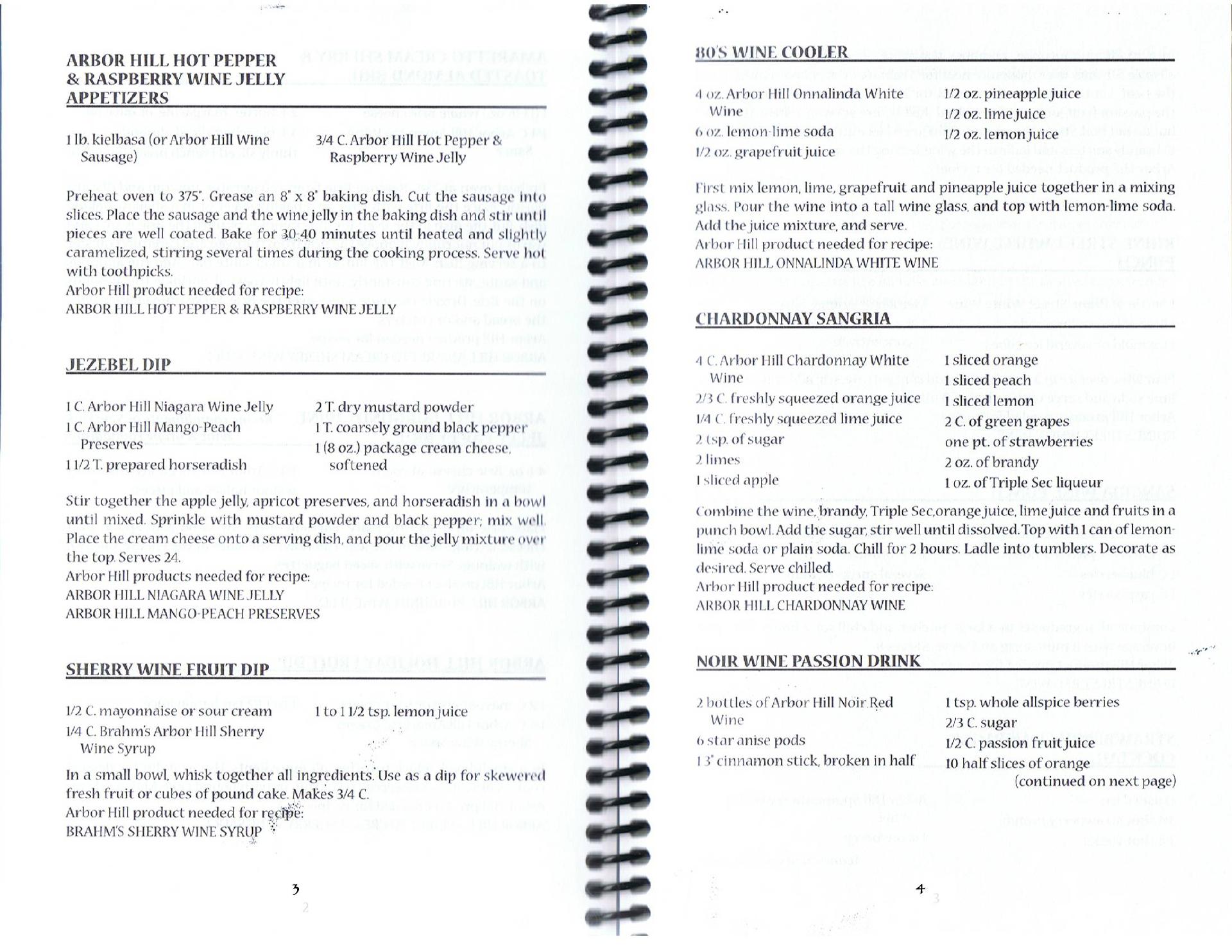 ARBOR HILL HOT PEPPER & RASPBERRY WINE JELLY APPETIZERS

1 lb. kielbasa (or Arbor Hill Wine Sausage)

3/4 C. Arbor Hill Hot Pepper & Raspberry Wine Jelly

Preheat oven to 375°. Grease an 8" x 8" baking dish. Cut the sausage into slices. Place the sausage and the wine jelly in the baking dish and stir until pieces are well coated. Bake for 30-40 minutes until heated and slightly caramelized, stirring several times during the cooking process. Serve hot with toothpicks.
Arbor Hill product needed for recipe:
ARBOR HILL HOT PEPPER & RASPBERRY WINE JELLY

JEZEBEL DIP

1 C. Arbor Hill Niagara Wine Jelly
1 C. Arbor Hill Mango-Peach Preserves
1 1/2 T. prepared horseradish

2 T. dry mustard powder
1 T. coarsely ground black pepper
1 (8 oz.) package cream cheese, softened

Stir together the apple jelly, apricot preserves, and horseradish in a bowl until mixed. Sprinkle with mustard powder and black pepper; mix well. Place the cream cheese onto a serving dish, and pour the jelly mixture over the top. Serves 24.
Arbor Hill products needed for recipe:
ARBOR HILL NIAGARA WINE JELLY
ARBOR HILL MANGO-PEACH PRESERVES

SHERRY WINE FRUIT DIP

1/2 C. mayonnaise or sour cream
1/4 C. Brahm's Arbor Hill Sherry Wine Syrup

1 to 1 1/2 tsp. lemon juice

In a small bowl, whisk together all ingredients. Use as a dip for skewered fresh fruit or cubes of pound cake. Makes 3/4 C.
Arbor Hill product needed for recipe:
BRAHM'S SHERRY WINE SYRUP

3

80'S WINE COOLER

4 oz. Arbor Hill Onnalinda White Wine
6 oz. lemon-lime soda
1/2 oz. grapefruit juice

1/2 oz. pineapple juice
1/2 oz. lime juice
1/2 oz. lemon juice

First mix lemon, lime, grapefruit and pineapple juice together in a mixing glass. Pour the wine into a tall wine glass, and top with lemon-lime soda. Add the juice mixture, and serve.
Arbor Hill product needed for recipe:
ARBOR HILL ONNALINDA WHITE WINE

CHARDONNAY SANGRIA

4 C. Arbor Hill Chardonnay White Wine
2/3 C. freshly squeezed orange juice
1/4 C. freshly squeezed lime juice
2 tsp. of sugar
2 limes
1 sliced apple

1 sliced orange
1 sliced peach
1 sliced lemon
2 C. of green grapes
one pt. of strawberries
2 oz. of brandy
1 oz. of Triple Sec liqueur

Combine the wine, brandy, Triple Sec,orange juice, lime juice and fruits in a punch bowl. Add the sugar, stir well until dissolved. Top with 1 can of lemon-lime soda or plain soda. Chill for 2 hours. Ladle into tumblers. Decorate as desired. Serve chilled.
Arbor Hill product needed for recipe:
ARBOR HILL CHARDONNAY WINE

NOIR WINE PASSION DRINK

2 bottles of Arbor Hill Noir Red Wine
6 star anise pods
1 3" cinnamon stick, broken in half

1 tsp. whole allspice berries
2/3 C. sugar
1/2 C. passion fruit juice
10 half slices of orange

(continued on next page)

4